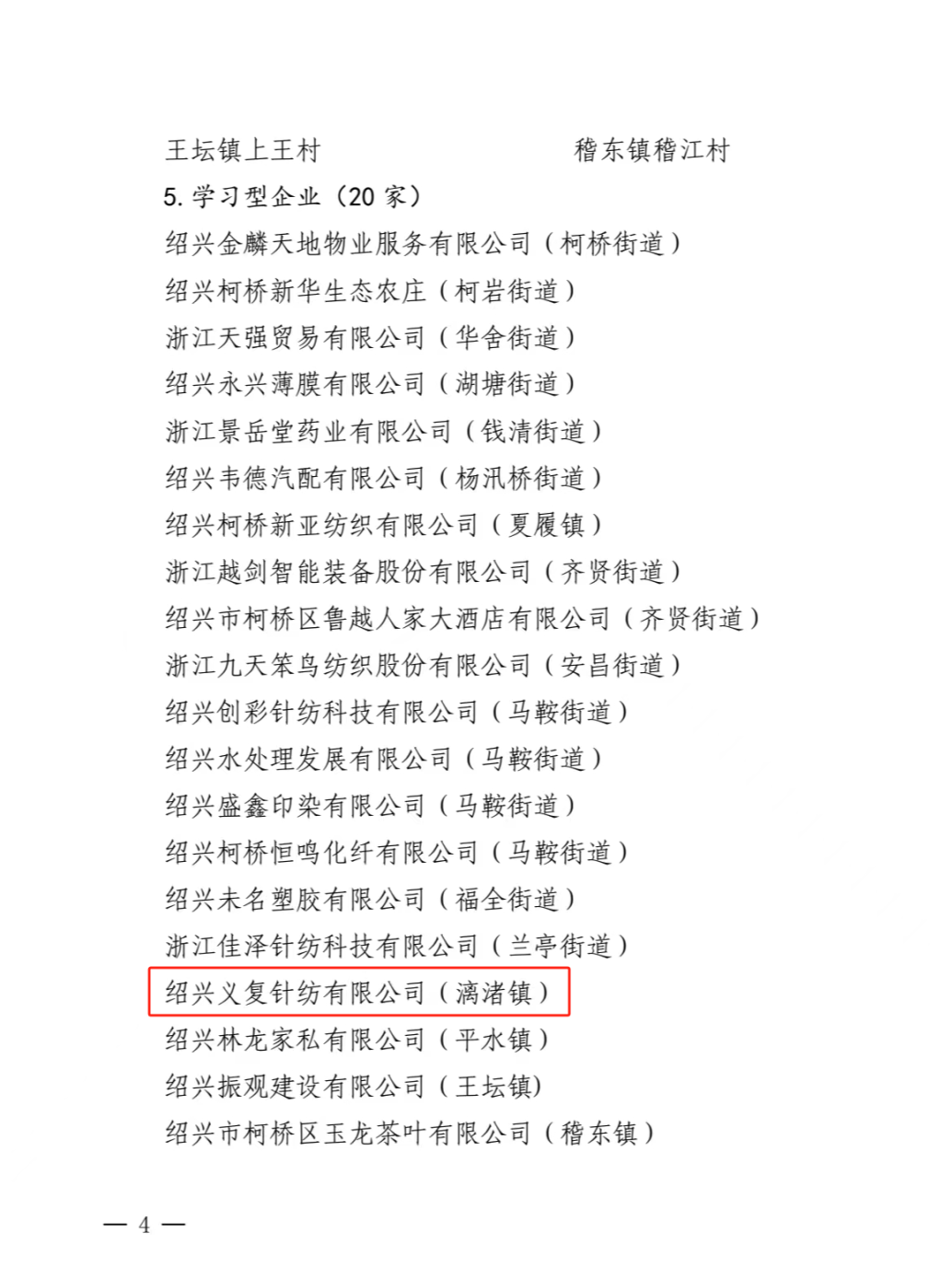 王坛镇上王村 稽东镇稽江村

5.学习型企业（20家）

绍兴金麟天地物业服务有限公司（柯桥街道）

绍兴柯桥新华生态农庄（柯岩街道）

浙江天强贸易有限公司（华舍街道）

绍兴永兴薄膜有限公司（湖塘街道）

浙江景岳堂药业有限公司（钱清街道）

绍兴韦德汽配有限公司（杨汛桥街道）

绍兴柯桥新亚纺织有限公司（夏履镇）

浙江越剑智能装备股份有限公司（齐贤街道）

绍兴市柯桥区鲁越人家大酒店有限公司（齐贤街道）

浙江九天笨鸟纺织股份有限公司（安昌街道）

绍兴创彩针纺科技有限公司（马鞍街道）

绍兴水处理发展有限公司（马鞍街道）

绍兴盛鑫印染有限公司（马鞍街道）

绍兴柯桥恒鸣化纤有限公司（马鞍街道）

绍兴未名塑胶有限公司（福全街道）

浙江佳泽针纺科技有限公司（兰亭街道）

绍兴义复针纺有限公司（漓渚镇）

绍兴林龙家私有限公司（平水镇）

绍兴振观建设有限公司（王坛镇)

绍兴市柯桥区玉龙茶叶有限公司（稽东镇）

— 4 —